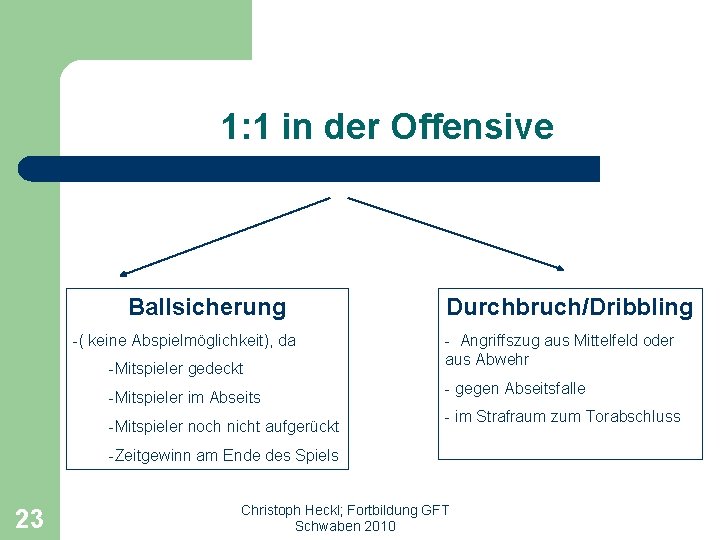 1:1 in der Offensive

Ballsicherung

-( keine Abspielmöglichkeit), da

-Mitspieler gedeckt

-Mitspieler im Abseits

-Mitspieler noch nicht aufgerückt

-Zeitgewinn am Ende des Spiels

Durchbruch/Dribbling

- Angriffszug aus Mittelfeld oder aus Abwehr

- gegen Abseitsfalle

- im Strafraum zum Torabschluss

23

Christoph Heckl; Fortbildung GFT Schwaben 2010